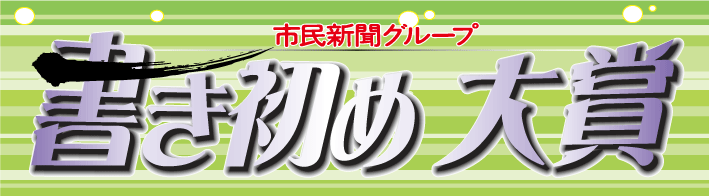 市民新聞グループ
書き初め 大賞